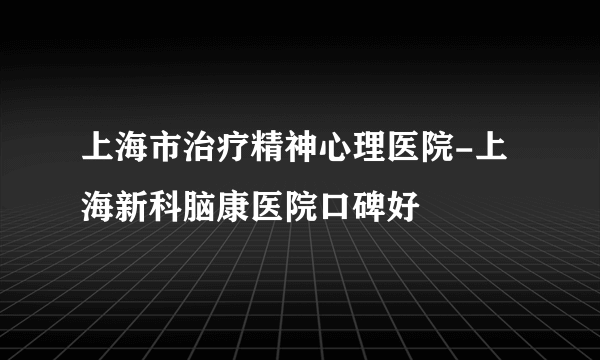 上海市治疗精神心理医院-上海新科脑康医院口碑好